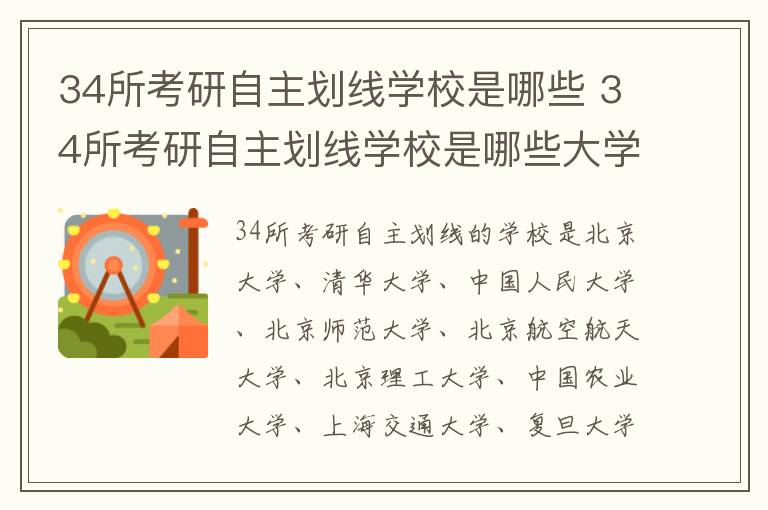 34所考研自主划线学校是哪些 34所考研自主划线学校是哪些大学

34所考研自主划线的学校是北京大学、清华大学、中国人民大学、北京师范大学、北京航空航天大学、北京理工大学、中国农业大学、上海交通大学、复旦大学